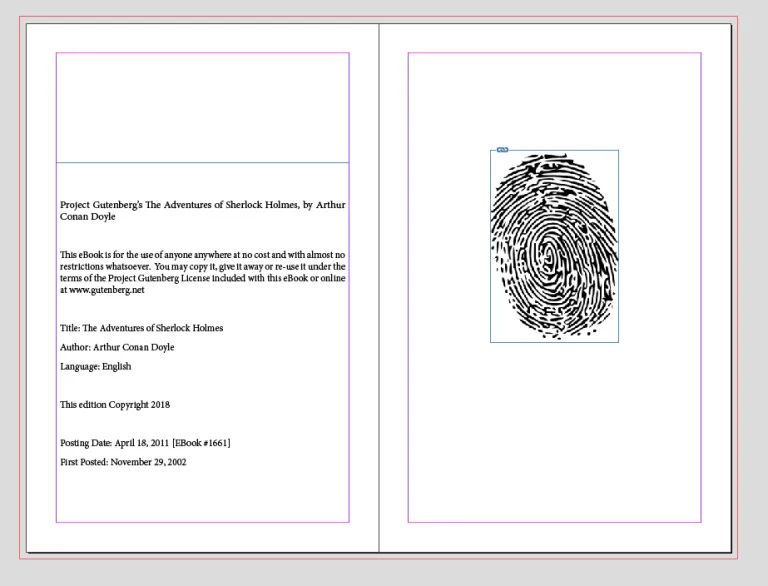 Project Gutenberg's The Adventures of Sherlock Holmes, by Arthur Conan Doyle

This eBook is for the use of anyone anywhere at no cost and with almost no restrictions whatsoever. You may copy it, give it away or re-use it under the terms of the Project Gutenberg License included with this eBook or online at www.gutenberg.net

Title: The Adventures of Sherlock Holmes

Author: Arthur Conan Doyle

Language: English

This edition Copyright 2018

Posting Date: April 18, 2011 [EBook #1661]

First Posted: November 29, 2002